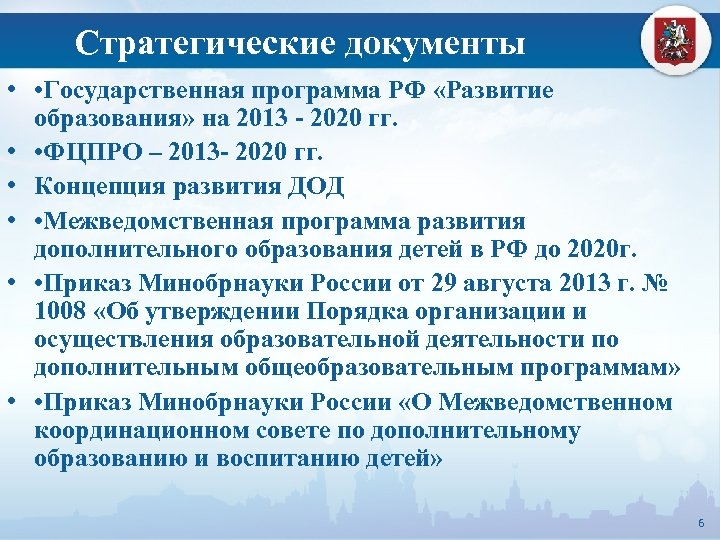 Стратегические документы

• •Государственная программа РФ «Развитие образования» на 2013 - 2020 гг.

• •ФЦПРО – 2013- 2020 гг.

• Концепция развития ДОД

• •Межведомственная программа развития дополнительного образования детей в РФ до 2020г.

• •Приказ Минобрнауки России от 29 августа 2013 г. № 1008 «Об утверждении Порядка организации и осуществления образовательной деятельности по дополнительным общеобразовательным программам»

• •Приказ Минобрнауки России «О Межведомственном координационном совете по дополнительному образованию и воспитанию детей»

6